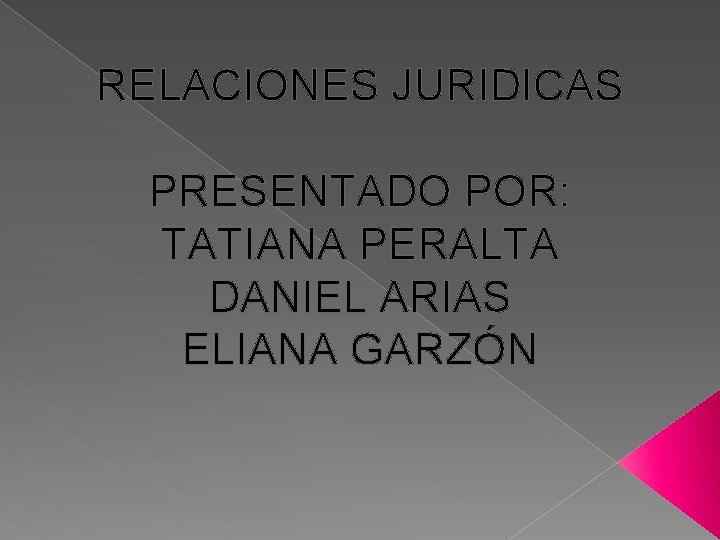 RELACIONES JURIDICAS

PRESENTADO POR:
TATIANA PERALTA
DANIEL ARIAS
ELIANA GARZÓN